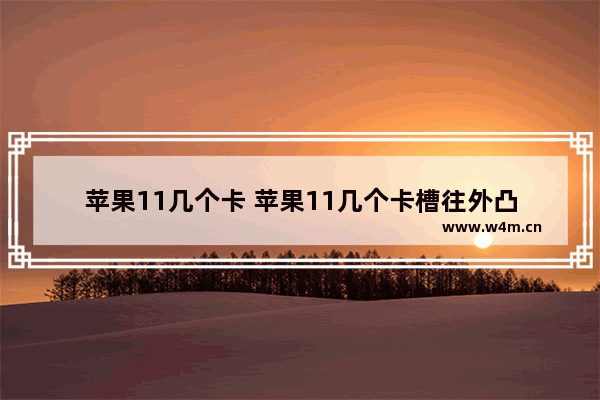 苹果11几个卡 苹果11几个卡槽往外凸

www.w4m.cn